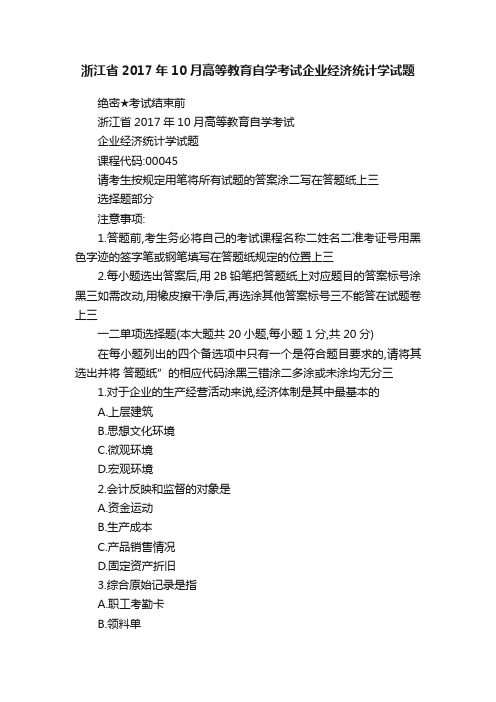 浙江省 2017 年 10 月高等教育自学考试企业经济统计学试题

绝密★考试结束前

浙江省 2017 年 10 月高等教育自学考试

企业经济统计学试题

课程代码:00045

请考生按规定用笔将所有试题的答案涂二写在答题纸上三

选择题部分

注意事项:

1.答题前,考生务必将自己的考试课程名称二姓名二准考证号用黑色字迹的签字笔或钢笔填写在答题纸规定的位置上三

2.每小题选出答案后,用 2B 铅笔把答题纸上对应题目的答案标号涂黑三如需改动,用橡皮擦干净后,再选涂其他答案标号三不能答在试题卷上三

一二单项选择题(本大题共 20 小题,每小题 1 分,共 20 分)

在每小题列出的四个备选项中只有一个是符合题目要求的,请将其选出并将 答题纸" 的相应代码涂黑三错涂二多涂或未涂均无分三

1.对于企业的生产经营活动来说,经济体制是其中最基本的

A.上层建筑

B.思想文化环境

C.微观环境

D.宏观环境

2.会计反映和监督的对象是

A.资金运动

B.生产成本

C.产品销售情况

D.固定资产折旧

3.综合原始记录是指

A.职工考勤卡

B.领料单